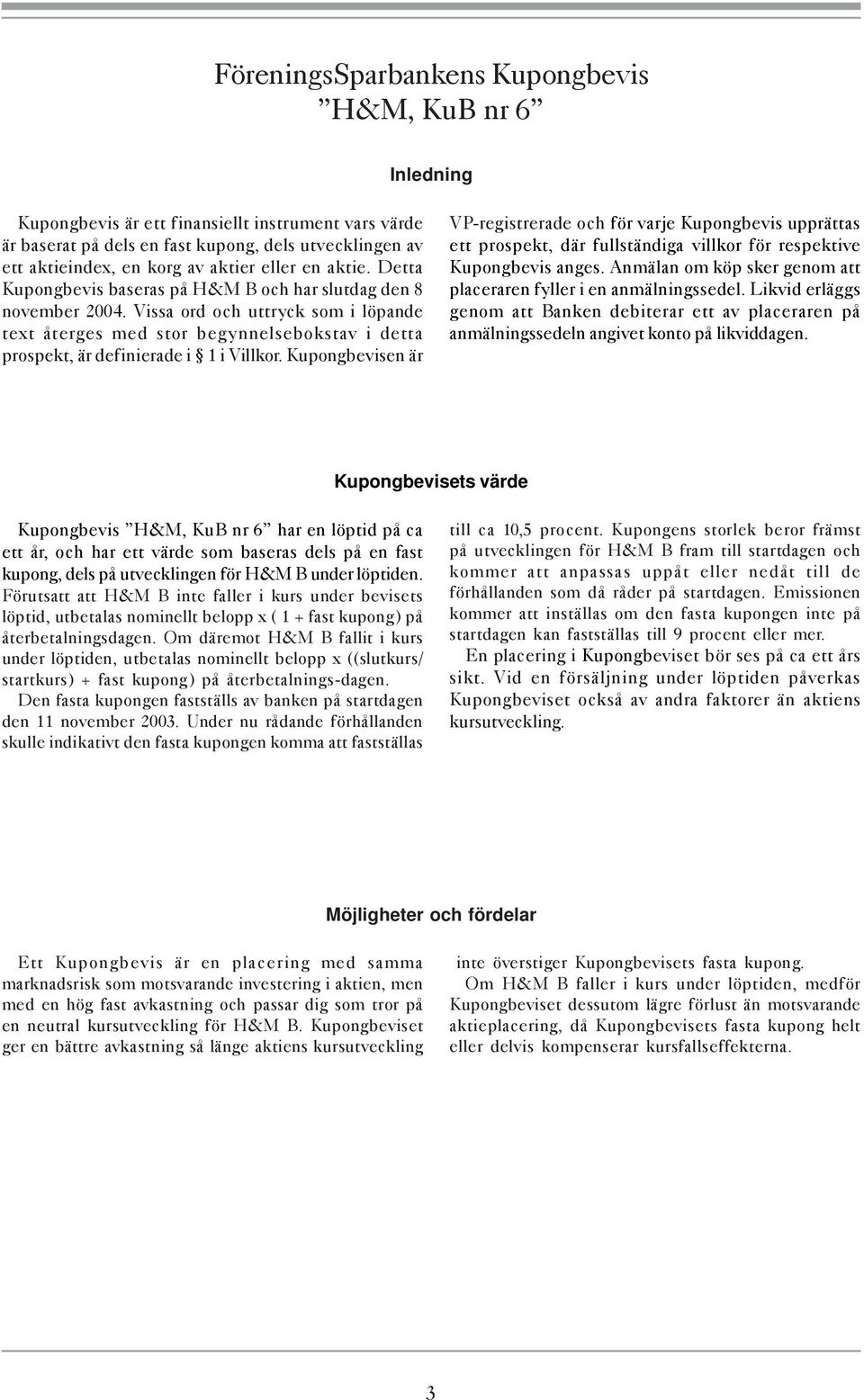 FöreningsSparbankens Kupongbevis
”H&M, KuB nr 6”

Inledning

Kupongbevis är ett finansiellt instrument vars värde är baserat på dels en fast kupong, dels utvecklingen av ett aktieindex, en korg av aktier eller en aktie. Detta Kupongbevis baseras på H&M B och har slutdag den 8 november 2004. Vissa ord och uttryck som i löpande text återges med stor begynnelsebokstav i detta prospekt, är definierade i § 1 i Villkor. Kupongbevisen är VP-registrerade och för varje Kupongbevis upprättas ett prospekt, där fullständiga villkor för respektive Kupongbevis anges. Anmälan om köp sker genom att placeraren fyller i en anmälningssedel. Likvid erläggs genom att Banken debiterar ett av placeraren på anmälningssedeln angivet konto på likviddagen.

Kupongbevisets värde

Kupongbevis ”H&M, KuB nr 6” har en löptid på ca ett år, och har ett värde som baseras dels på en fast kupong, dels på utvecklingen för H&M B under löptiden. Förutsatt att H&M B inte faller i kurs under bevisets löptid, utbetalas nominellt belopp x ( 1 + fast kupong) på återbetalningsdagen. Om däremot H&M B fallit i kurs under löptiden, utbetalas nominellt belopp x ((slutkurs/ startkurs) + fast kupong) på återbetalnings-dagen.

Den fasta kupongen fastställs av banken på startdagen den 11 november 2003. Under nu rådande förhållanden skulle indikativt den fasta kupongen komma att fastställas till ca 10,5 procent. Kupongens storlek beror främst på utvecklingen för H&M B fram till startdagen och kommer att anpassas uppåt eller nedåt till de förhållanden som då råder på startdagen. Emissionen kommer att inställas om den fasta kupongen inte på startdagen kan fastställas till 9 procent eller mer.

En placering i Kupongbeviset bör ses på ca ett års sikt. Vid en försäljning under löptiden påverkas Kupongbeviset också av andra faktorer än aktiens kursutveckling.

Möjligheter och fördelar

Ett Kupongbevis är en placering med samma marknadsrisk som motsvarande investering i aktien, men med en hög fast avkastning och passar dig som tror på en neutral kursutveckling för H&M B. Kupongbeviset ger en bättre avkastning så länge aktiens kursutveckling inte överstiger Kupongbevisets fasta kupong.

Om H&M B faller i kurs under löptiden, medför Kupongbeviset dessutom lägre förlust än motsvarande aktieplacering, då Kupongbevisets fasta kupong helt eller delvis kompenserar kursfallseffekterna.

3